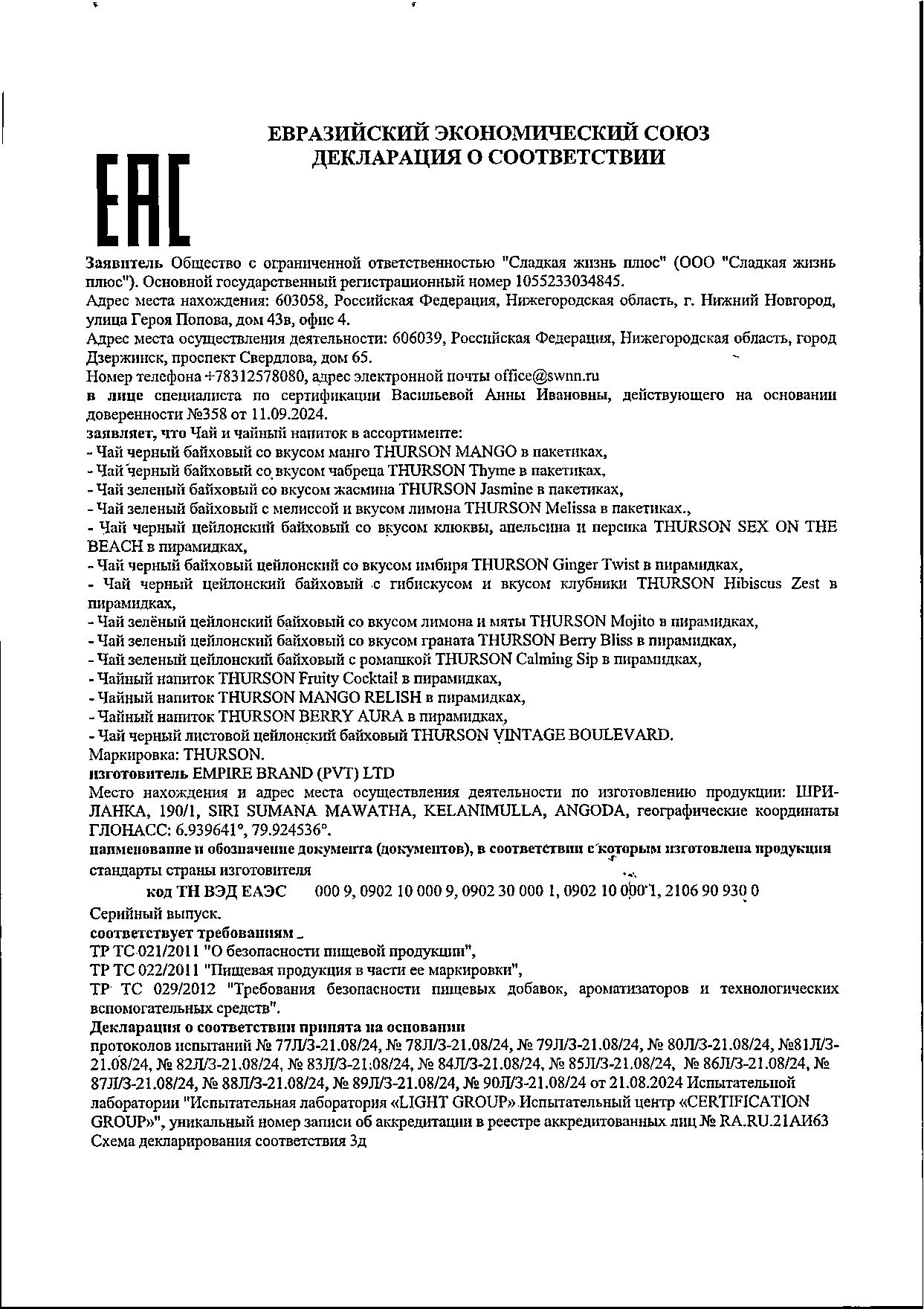 ЕВРАЗИЙСКИЙ ЭКОНОМИЧЕСКИЙ СОЮЗ
ДЕКЛАРАЦИЯ О СООТВЕТСТВИИ

ЕАС

Заявитель Общество с ограниченной ответственностью "Сладкая жизнь плюс" (ООО "Сладкая жизнь плюс"). Основной государственный регистрационный номер 1055233034845.
Адрес места нахождения: 603058, Российская Федерация, Нижегородская область, г. Нижний Новгород, улица Героя Попова, дом 43в, офис 4.
Адрес места осуществления деятельности: 606039, Российская Федерация, Нижегородская область, город Дзержинск, проспект Свердлова, дом 65.
Номер телефона +78312578080, адрес электронной почты office@swnn.ru
в лице специалиста по сертификации Васильевой Анны Ивановны, действующего на основании доверенности №358 от 11.09.2024.
заявляет, что Чай и чайный напиток в ассортименте:
- Чай черный байховый со вкусом манго THURSON MANGO в пакетиках,
- Чай черный байховый со вкусом чабреца THURSON Thyme в пакетиках,
- Чай зеленый байховый со вкусом жасмина THURSON Jasmine в пакетиках,
- Чай зеленый байховый с мелиссой и вкусом лимона THURSON Melissa в пакетиках.,
- Чай черный цейлонский байховый со вкусом клюквы, апельсина и персика THURSON SEX ON THE BEACH в пирамидках,
- Чай черный байховый цейлонский со вкусом имбиря THURSON Ginger Twist в пирамидках,
- Чай черный цейлонский байховый с гибискусом и вкусом клубники THURSON Hibiscus Zest в пирамидках,
- Чай зелёный цейлонский байховый со вкусом лимона и мяты THURSON Mojito в пирамидках,
- Чай зеленый цейлонский байховый со вкусом граната THURSON Berry Bliss в пирамидках,
- Чай зеленый цейлонский байховый с ромашкой THURSON Calming Sip в пирамидках,
- Чайный напиток THURSON Fruity Cocktail в пирамидках,
- Чайный напиток THURSON MANGO RELISH в пирамидках,
- Чайный напиток THURSON BERRY AURA в пирамидках,
- Чай черный листовой цейлонский байховый THURSON VINTAGE BOULEVARD.
Маркировка: THURSON.
изготовитель EMPIRE BRAND (PVT) LTD
Место нахождения и адрес места осуществления деятельности по изготовлению продукции: ШРИ-ЛАНКА, 190/1, SIRI SUMANA MAWATHA, KELANIMULLA, ANGODA, географические координаты ГЛОНАСС: 6.939641°, 79.924536°.
наименование и обозначение документа (документов), в соответствии с которым изготовлена продукция
стандарты страны изготовителя
код ТН ВЭД ЕАЭС 000 9, 0902 10 000 9, 0902 30 000 1, 0902 10 000 1, 2106 90 930 0
Серийный выпуск.
соответствует требованиям
ТР ТС 021/2011 "О безопасности пищевой продукции",
ТР ТС 022/2011 "Пищевая продукция в части ее маркировки",
ТР ТС 029/2012 "Требования безопасности пищевых добавок, ароматизаторов и технологических вспомогательных средств".
Декларация о соответствии принята на основании
протоколов испытаний № 77Л/3-21.08/24, № 78Л/3-21.08/24, № 79Л/3-21.08/24, № 80Л/3-21.08/24, №81Л/3-21.08/24, № 82Л/3-21.08/24, № 83Л/3-21.08/24, № 84Л/3-21.08/24, № 85Л/3-21.08/24, № 86Л/3-21.08/24, № 87Л/3-21.08/24, № 88Л/3-21.08/24, № 89Л/3-21.08/24, № 90Л/3-21.08/24 от 21.08.2024 Испытательной лаборатории "Испытательная лаборатория «LIGHT GROUP» Испытательный центр «CERTIFICATION GROUP»", уникальный номер записи об аккредитации в реестре аккредитованных лиц № RA.RU.21АИ63
Схема декларирования соответствия 3д